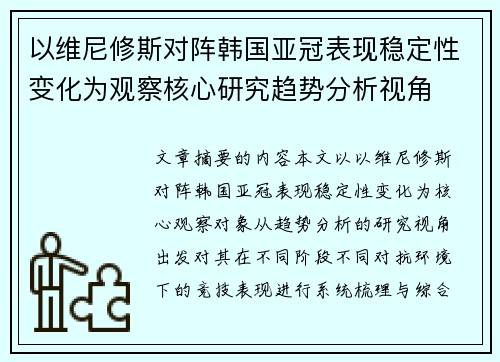 以维尼修斯对阵韩国亚冠表现稳定性变化为观察核心研究趋势分析视角

文章摘要的内容本文以以维尼修斯对阵韩国亚冠表现稳定性变化为核心观察对象从趋势分析的研究视角出发对其在不同阶段不同对抗环境下的竞技表现进行系统梳理与综合